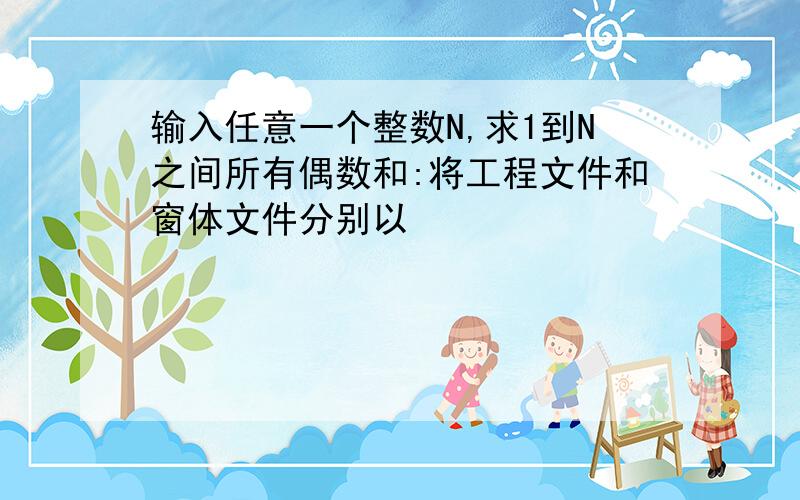 输入任意一个整数N,求1到N之间所有偶数和:将工程文件和窗体文件分别以